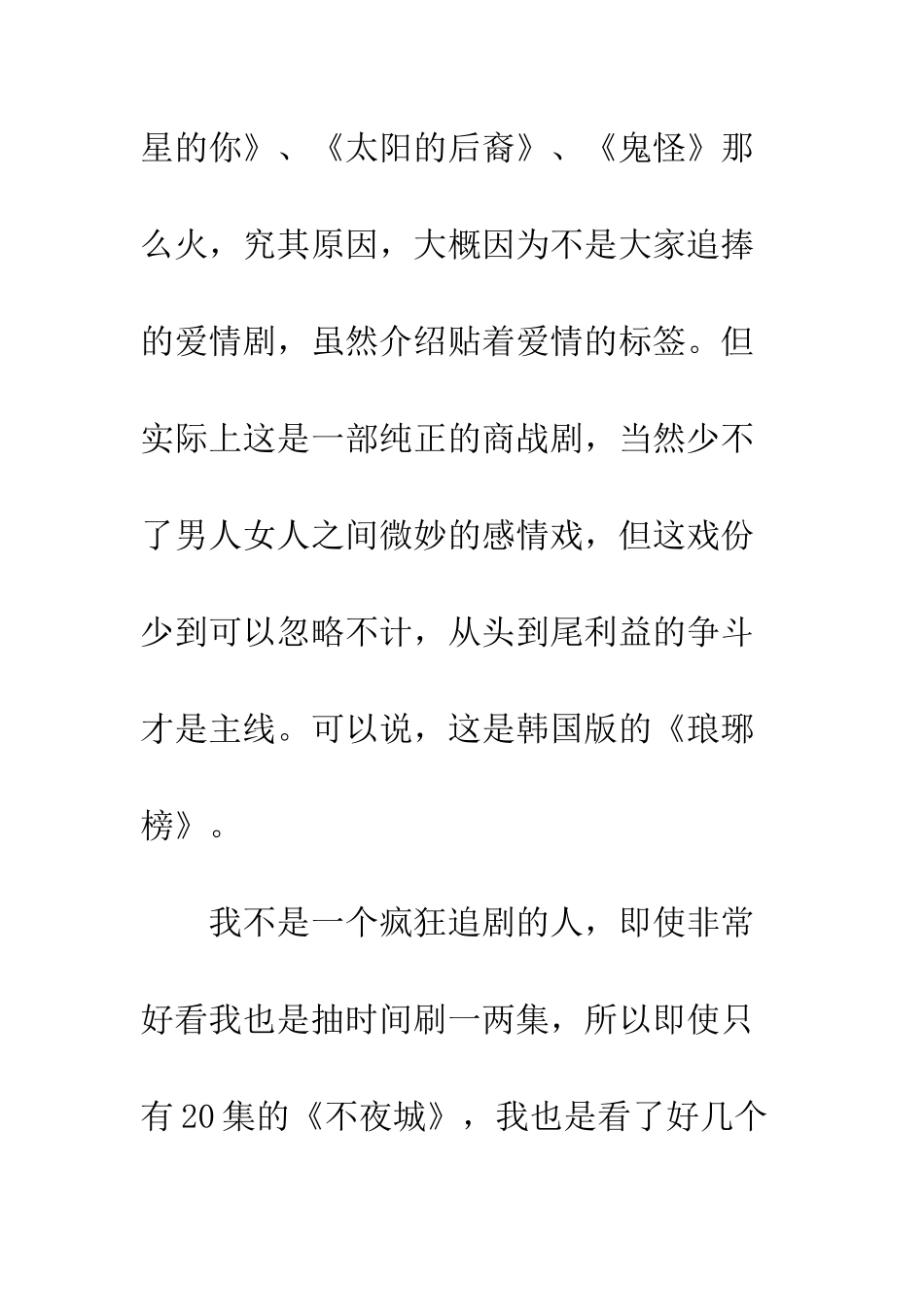 星的你》、《太阳的后裔》、《鬼怪》那么火，究其原因，大概因为不是大家追捧的爱情剧，虽然介绍贴着爱情的标签。但实际上这是一部纯正的商战剧，当然少不了男人女人之间微妙的感情戏，但这戏份少到可以忽略不计，从头到尾利益的争斗才是主线。可以说，这是韩国版的《琅琊榜》。

我不是一个疯狂追剧的人，即使非常好看我也是抽时间刷一两集，所以即使只有20集的《不夜城》，我也是看了好几个